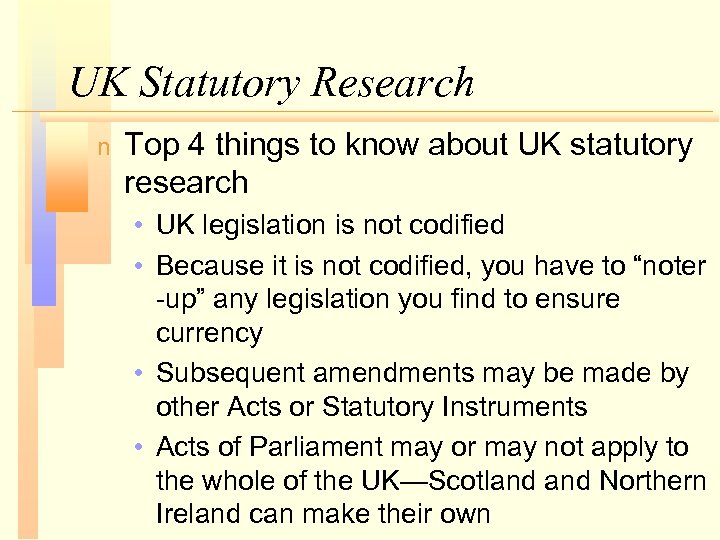 UK Statutory Research

n Top 4 things to know about UK statutory research

• UK legislation is not codified

• Because it is not codified, you have to "noter -up" any legislation you find to ensure currency

• Subsequent amendments may be made by other Acts or Statutory Instruments

• Acts of Parliament may or may not apply to the whole of the UK—Scotland and Northern Ireland can make their own